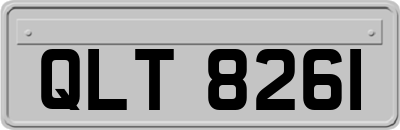 QLT 8261